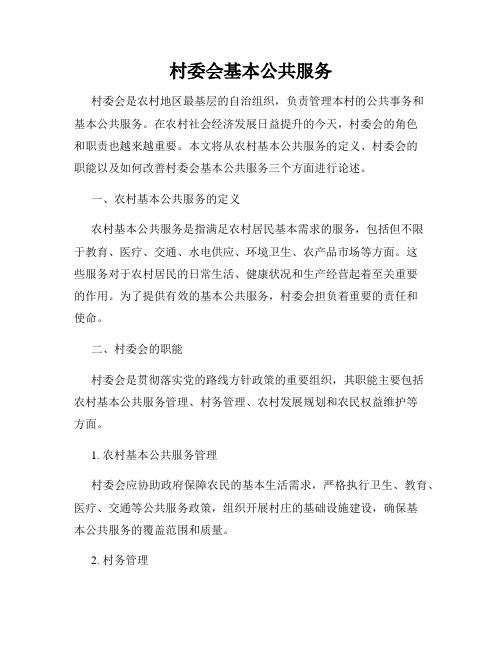 村委会基本公共服务

村委会是农村地区最基层的自治组织，负责管理本村的公共事务和基本公共服务。在农村社会经济发展日益提升的今天，村委会的角色和职责也越来越重要。本文将从农村基本公共服务的定义、村委会的职能以及如何改善村委会基本公共服务三个方面进行论述。

一、农村基本公共服务的定义

农村基本公共服务是指满足农村居民基本需求的服务，包括但不限于教育、医疗、交通、水电供应、环境卫生、农产品市场等方面。这些服务对于农村居民的日常生活、健康状况和生产经营起着至关重要的作用。为了提供有效的基本公共服务，村委会担负着重要的责任和使命。

二、村委会的职能

村委会是贯彻落实党的路线方针政策的重要组织，其职能主要包括农村基本公共服务管理、村务管理、农村发展规划和农民权益维护等方面。

1. 农村基本公共服务管理

村委会应协助政府保障农民的基本生活需求，严格执行卫生、教育、医疗、交通等公共服务政策，组织开展村庄的基础设施建设，确保基本公共服务的覆盖范围和质量。

2. 村务管理